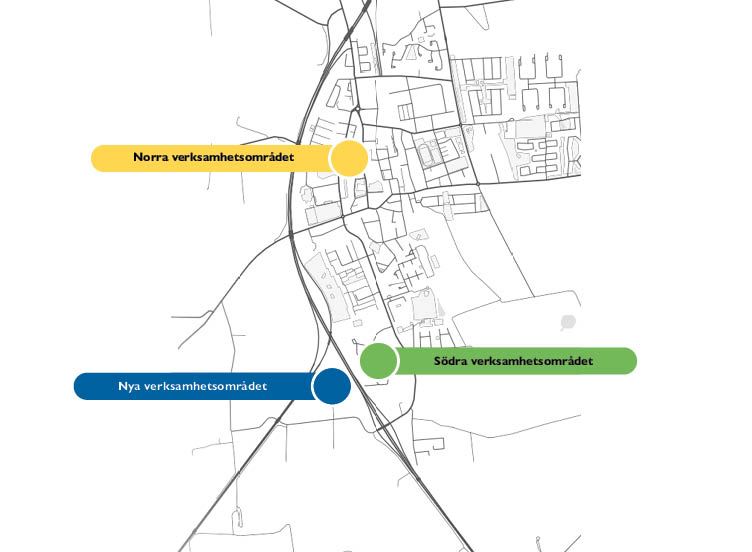 Norra verksamhetsområdet

Södra verksamhetsområdet

Nya verksamhetsområdet